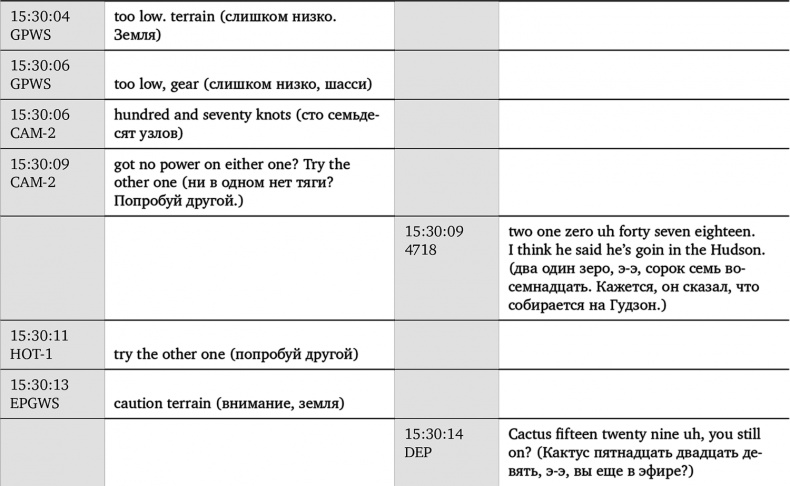 | | | | |
|---|---|---|---|
| 15:30:04 GPWS | too low. terrain (слишком низко. Земля) | | |
| 15:30:06 GPWS | too low, gear (слишком низко, шасси) | | |
| 15:30:06 CAM-2 | hundred and seventy knots (сто семьдесят узлов) | | |
| 15:30:09 CAM-2 | got no power on either one? Try the other one (ни в одном нет тяги? Попробуй другой.) | | |
| | | 15:30:09 4718 | two one zero uh forty seven eighteen. I think he said he's goin in the Hudson. (два один зеро, э-э, сорок семь восемнадцать. Кажется, он сказал, что собирается на Гудзон.) |
| 15:30:11 HOT-1 | try the other one (попробуй другой) | | |
| 15:30:13 EPGWS | caution terrain (внимание, земля) | | |
| | | 15:30:14 DEP | Cactus fifteen twenty nine uh, you still on? (Кактус пятнадцать двадцать девять, э-э, вы еще в эфире?) |